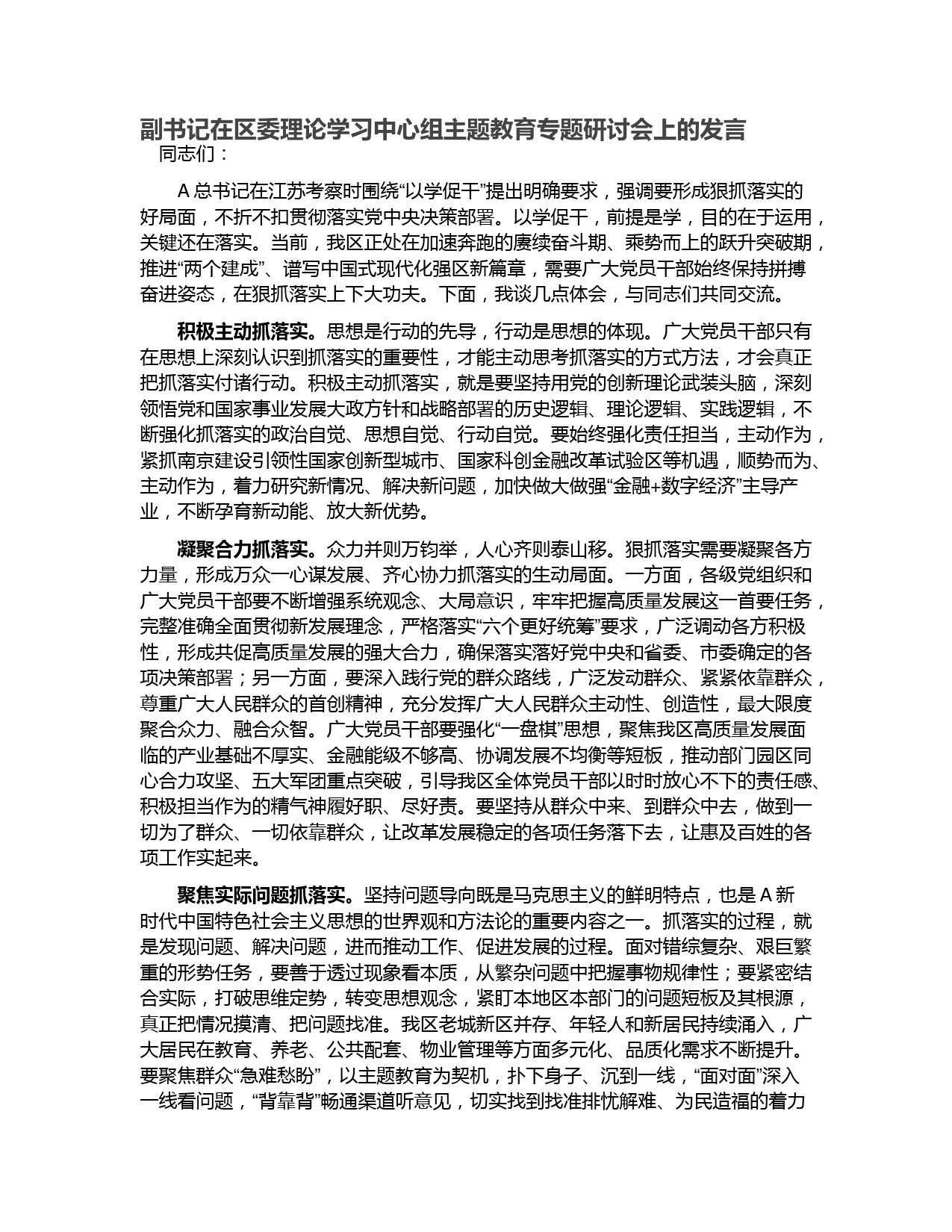 副书记在区委理论学习中心组主题教育专题研讨会上的发言

同志们：

A总书记在江苏考察时围绕“以学促干”提出明确要求，强调要形成狠抓落实的好局面，不折不扣贯彻落实党中央决策部署。以学促干，前提是学，目的在于运用，关键还在落实。当前，我区正处在加速奔跑的赓续奋斗期、乘势而上的跃升突破期，推进“两个建成”、谱写中国式现代化强区新篇章，需要广大党员干部始终保持拼搏奋进姿态，在狠抓落实上下大功夫。下面，我谈几点体会，与同志们共同交流。

积极主动抓落实。思想是行动的先导，行动是思想的体现。广大党员干部只有在思想上深刻认识到抓落实的重要性，才能主动思考抓落实的方式方法，才会真正把抓落实付诸行动。积极主动抓落实，就是要坚持用党的创新理论武装头脑，深刻领悟党和国家事业发展大政方针和战略部署的历史逻辑、理论逻辑、实践逻辑，不断强化抓落实的政治自觉、思想自觉、行动自觉。要始终强化责任担当，主动作为，紧抓南京建设引领性国家创新型城市、国家科创金融改革试验区等机遇，顺势而为、主动作为，着力研究新情况、解决新问题，加快做大做强“金融+数字经济”主导产业，不断孕育新动能、放大新优势。

凝聚合力抓落实。众力并则万钧举，人心齐则泰山移。狠抓落实需要凝聚各方力量，形成万众一心谋发展、齐心协力抓落实的生动局面。一方面，各级党组织和广大党员干部要不断增强系统观念、大局意识，牢牢把握高质量发展这一首要任务，完整准确全面贯彻新发展理念，严格落实“六个更好统筹”要求，广泛调动各方积极性，形成共促高质量发展的强大合力，确保落实落好党中央和省委、市委确定的各项决策部署；另一方面，要深入践行党的群众路线，广泛发动群众、紧紧依靠群众，尊重广大人民群众的首创精神，充分发挥广大人民群众主动性、创造性，最大限度聚合众力、融合众智。广大党员干部要强化“一盘棋”思想，聚焦我区高质量发展面临的产业基础不厚实、金融能级不够高、协调发展不均衡等短板，推动部门园区同心合力攻坚、五大军团重点突破，引导我区全体党员干部以时时放心不下的责任感、积极担当作为的精气神履好职、尽好责。要坚持从群众中来、到群众中去，做到一切为了群众、一切依靠群众，让改革发展稳定的各项任务落下去，让惠及百姓的各项工作实起来。

聚焦实际问题抓落实。坚持问题导向既是马克思主义的鲜明特点，也是A新时代中国特色社会主义思想的世界观和方法论的重要内容之一。抓落实的过程，就是发现问题、解决问题，进而推动工作、促进发展的过程。面对错综复杂、艰巨繁重的形势任务，要善于透过现象看本质，从繁杂问题中把握事物规律性；要紧密结合实际，打破思维定势，转变思想观念，紧盯本地区本部门的问题短板及其根源，真正把情况摸清、把问题找准。我区老城新区并存、年轻人和新居民持续涌入，广大居民在教育、养老、公共配套、物业管理等方面多元化、品质化需求不断提升。要聚焦群众“急难愁盼”，以主题教育为契机，扑下身子、沉到一线，“面对面”深入一线看问题，“背靠背”畅通渠道听意见，切实找到找准排忧解难、为民造福的着力